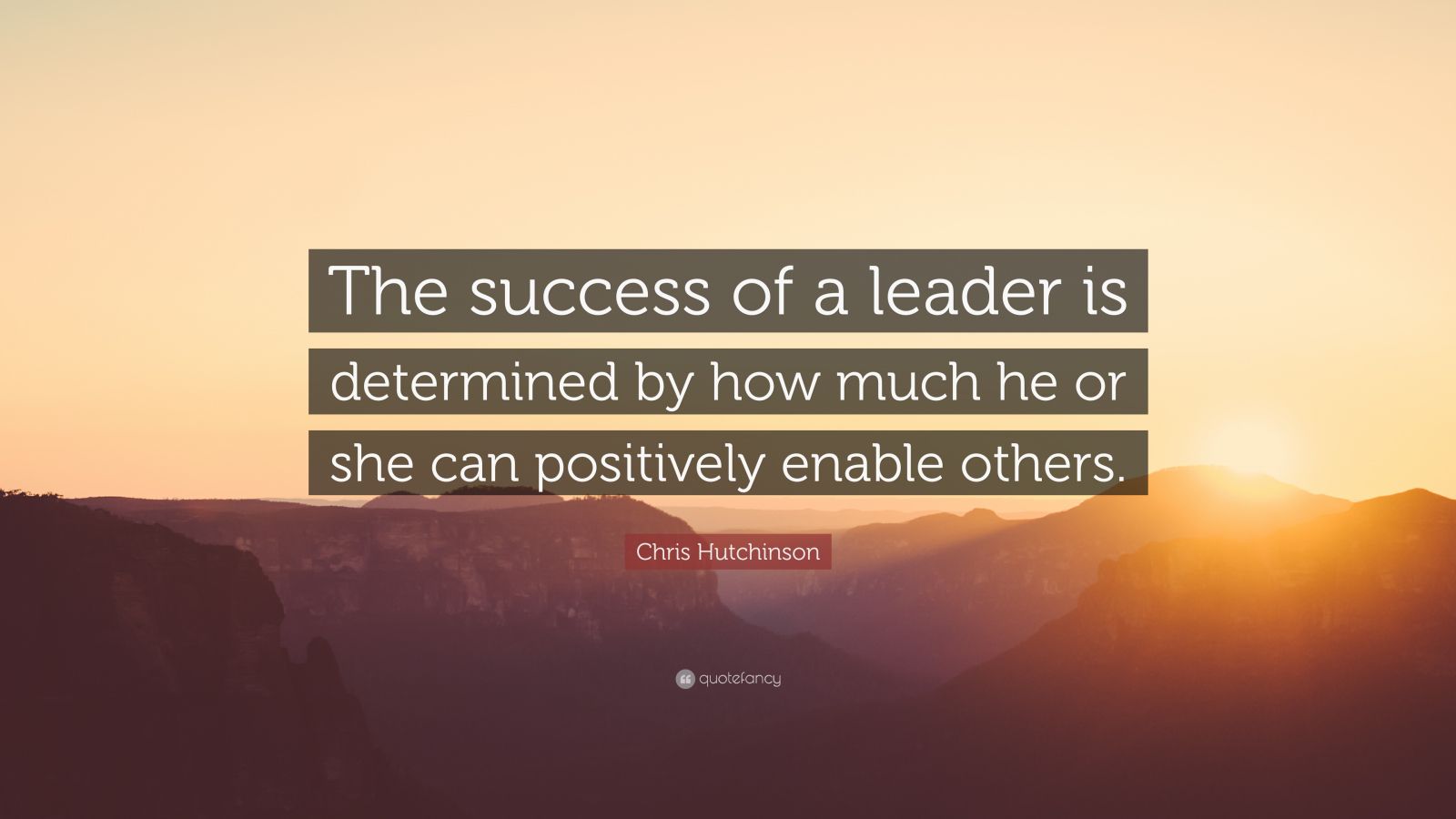 The success of a leader is determined by how much he or she can positively enable others.

Chris Hutchinson

quotefancy